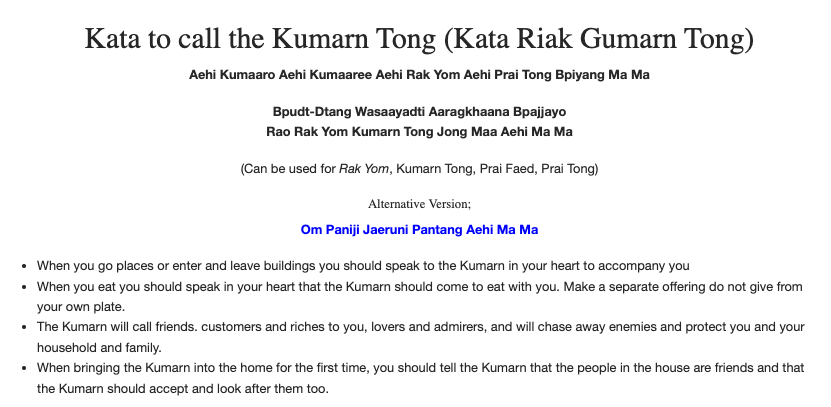 Kata to call the Kumarn Tong (Kata Riak Gumarn Tong)

Aehi Kumaaro Aehi Kumaaree Aehi Rak Yom Aehi Prai Tong Bpiyang Ma Ma

Bpudt-Dtang Wasaayadti Aaragkhaana Bpajjayo
Rao Rak Yom Kumarn Tong Jong Maa Aehi Ma Ma

(Can be used for Rak Yom, Kumarn Tong, Prai Faed, Prai Tong)

Alternative Version;

Om Paniji Jaeruni Pantang Aehi Ma Ma

• When you go places or enter and leave buildings you should speak to the Kumarn in your heart to accompany you
• When you eat you should speak in your heart that the Kumarn should come to eat with you. Make a separate offering do not give from your own plate.
• The Kumarn will call friends. customers and riches to you, lovers and admirers, and will chase away enemies and protect you and your household and family.
• When bringing the Kumarn into the home for the first time, you should tell the Kumarn that the people in the house are friends and that the Kumarn should accept and look after them too.